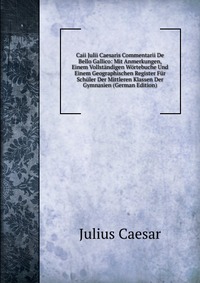 Caii Julii Caesaris Commentarii De Bello Gallico: Mit Anmerkungen, Einem Vollständigen Wörtebuche Und Einem Geographischen Register Für Schüler Der Mittleren Klassen Der Gymnasien (German Edition)

Julius Caesar